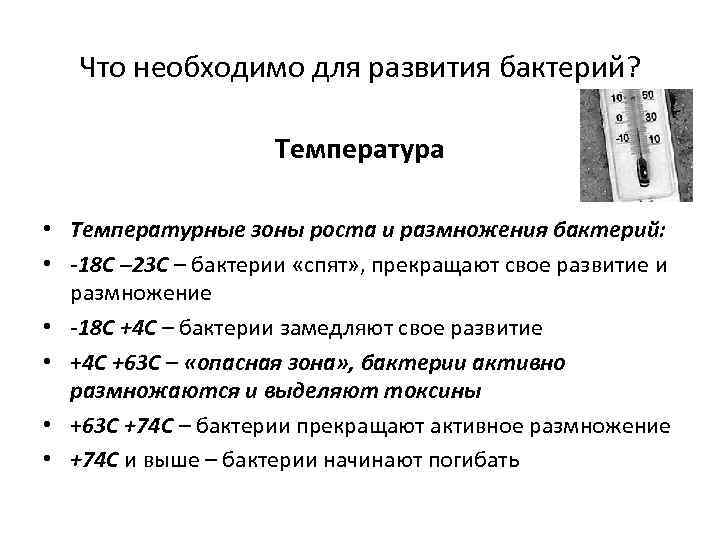 Что необходимо для развития бактерий?

10 50
0 30
-10 10

Температура

• Температурные зоны роста и размножения бактерий:
• -18С –23С – бактерии «спят», прекращают свое развитие и размножение
• -18С +4С – бактерии замедляют свое развитие
• +4С +63С – «опасная зона», бактерии активно размножаются и выделяют токсины
• +63С +74С – бактерии прекращают активное размножение
• +74С и выше – бактерии начинают погибать